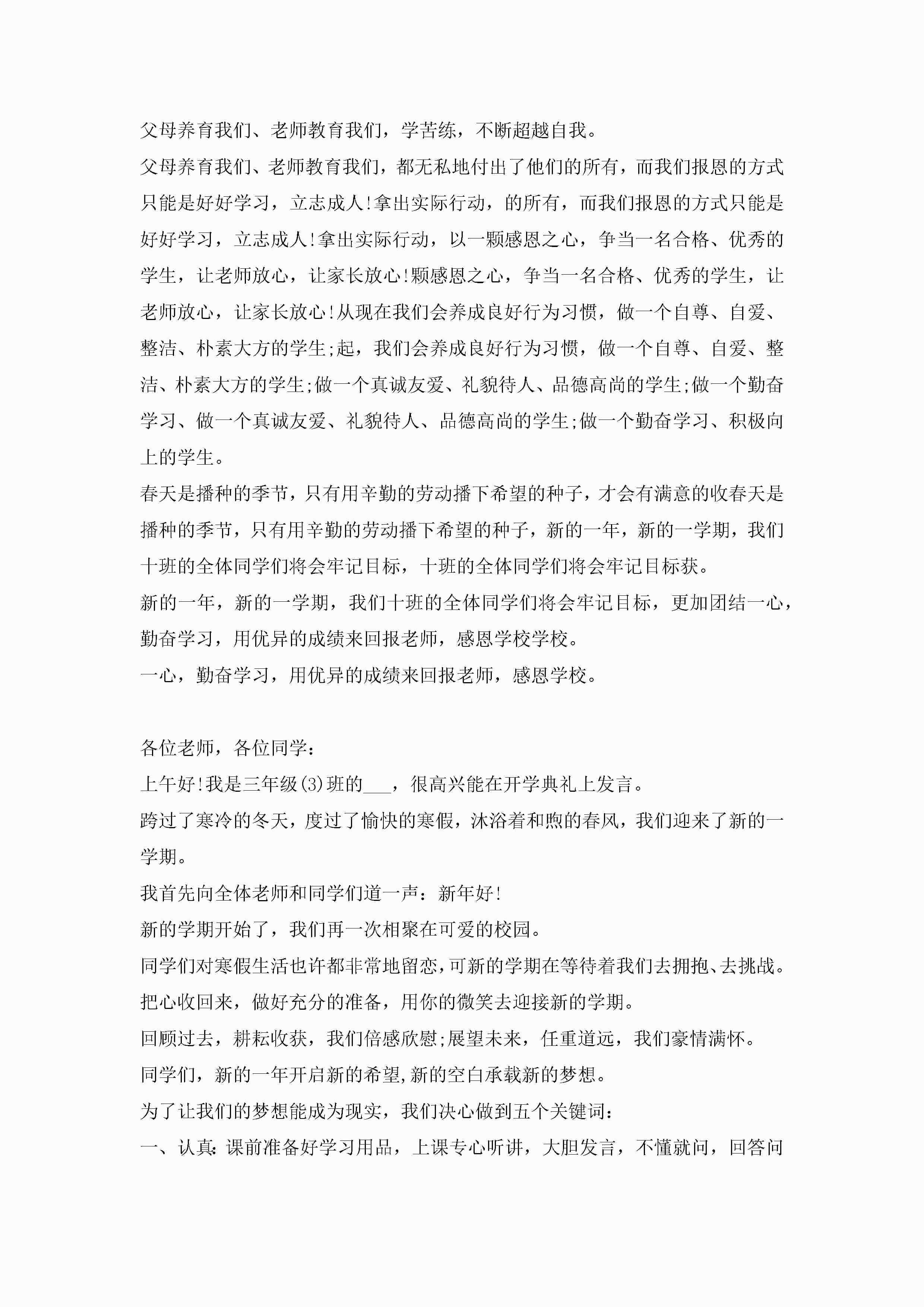 父母养育我们、老师教育我们，学苦练，不断超越自我。

父母养育我们、老师教育我们，都无私地付出了他们的所有，而我们报恩的方式只能是好好学习，立志成人!拿出实际行动，的所有，而我们报恩的方式只能是好好学习，立志成人!拿出实际行动，以一颗感恩之心，争当一名合格、优秀的学生，让老师放心，让家长放心!颗感恩之心，争当一名合格、优秀的学生，让老师放心，让家长放心!从现在我们会养成良好行为习惯，做一个自尊、自爱、整洁、朴素大方的学生;起，我们会养成良好行为习惯，做一个自尊、自爱、整洁、朴素大方的学生;做一个真诚友爱、礼貌待人、品德高尚的学生;做一个勤奋学习、做一个真诚友爱、礼貌待人、品德高尚的学生;做一个勤奋学习、积极向上的学生。

春天是播种的季节，只有用辛勤的劳动播下希望的种子，才会有满意的收春天是播种的季节，只有用辛勤的劳动播下希望的种子，新的一年，新的一学期，我们十班的全体同学们将会牢记目标，十班的全体同学们将会牢记目标获。

新的一年，新的一学期，我们十班的全体同学们将会牢记目标，更加团结一心，勤奋学习，用优异的成绩来回报老师，感恩学校学校。

一心，勤奋学习，用优异的成绩来回报老师，感恩学校。

各位老师，各位同学：

上午好!我是三年级(3)班的___，很高兴能在开学典礼上发言。

跨过了寒冷的冬天，度过了愉快的寒假，沐浴着和煦的春风，我们迎来了新的一学期。

我首先向全体老师和同学们道一声：新年好!

新的学期开始了，我们再一次相聚在可爱的校园。

同学们对寒假生活也许都非常地留恋，可新的学期在等待着我们去拥抱、去挑战。

把心收回来，做好充分的准备，用你的微笑去迎接新的学期。

回顾过去，耕耘收获，我们倍感欣慰;展望未来，任重道远，我们豪情满怀。

同学们，新的一年开启新的希望，新的空白承载新的梦想。

为了让我们的梦想能成为现实，我们决心做到五个关键词：

一、认真:课前准备好学习用品，上课专心听讲，大胆发言，不懂就问，回答问